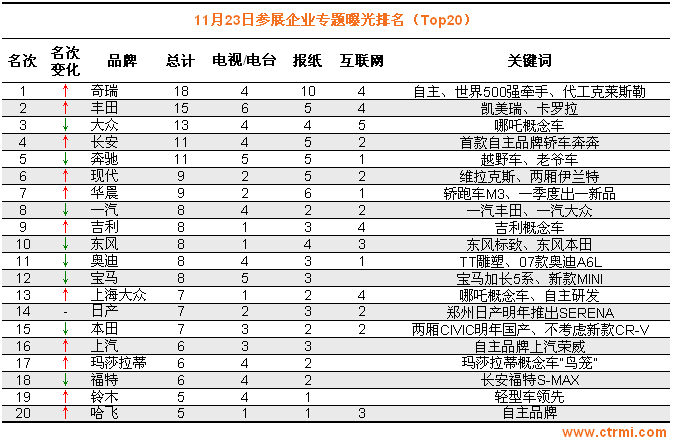 11月23日参展企业专题曝光排名（Top20）

| 名次 | 名次变化 | 品牌 | 总计 | 电视/电台 | 报纸 | 互联网 | 关键词 |
|---|---|---|---|---|---|---|---|
| 1 | ↑ | 奇瑞 | 18 | 4 | 10 | 4 | 自主、世界500强牵手、代工克莱斯勒 |
| 2 | ↑ | 丰田 | 15 | 6 | 5 | 4 | 凯美瑞、卡罗拉 |
| 3 | ↓ | 大众 | 13 | 4 | 4 | 5 | 哪吒概念车 |
| 4 | ↑ | 长安 | 11 | 4 | 5 | 2 | 首款自主品牌轿车奔奔 |
| 5 | ↓ | 奔驰 | 11 | 5 | 5 | 1 | 越野车、老爷车 |
| 6 | ↑ | 现代 | 9 | 2 | 5 | 2 | 维拉克斯、两厢伊兰特 |
| 7 | ↑ | 华晨 | 9 | 2 | 6 | 1 | 轿跑车M3、一季度出一新品 |
| 8 | ↓ | 一汽 | 8 | 4 | 2 | 2 | 一汽丰田、一汽大众 |
| 9 | ↑ | 吉利 | 8 | 1 | 3 | 4 | 吉利概念车 |
| 10 | ↓ | 东风 | 8 | 1 | 4 | 3 | 东风标致、东风本田 |
| 11 | ↓ | 奥迪 | 8 | 4 | 3 | 1 | TT雕塑、07款奥迪A6L |
| 12 | ↓ | 宝马 | 8 | 5 | 3 | | 宝马加长5系、新款MINI |
| 13 | ↑ | 上海大众 | 7 | 1 | 2 | 4 | 哪吒概念车、自主研发 |
| 14 | - | 日产 | 7 | 2 | 3 | 2 | 郑州日产明年推出SERENA |
| 15 | ↓ | 本田 | 7 | 3 | 2 | 2 | 两厢CIVIC明年国产、不考虑新款CR-V |
| 16 | ↑ | 上汽 | 6 | 3 | 3 | | 自主品牌上汽荣威 |
| 17 | ↑ | 玛莎拉蒂 | 6 | 4 | 2 | | 玛莎拉蒂概念车"鸟笼" |
| 18 | ↓ | 福特 | 6 | 4 | 2 | | 长安福特S-MAX |
| 19 | ↑ | 铃木 | 5 | 4 | 1 | | 轻型车领先 |
| 20 | ↑ | 哈飞 | 5 | 1 | 1 | 3 | 自主品牌 |

www.ctrmi.com